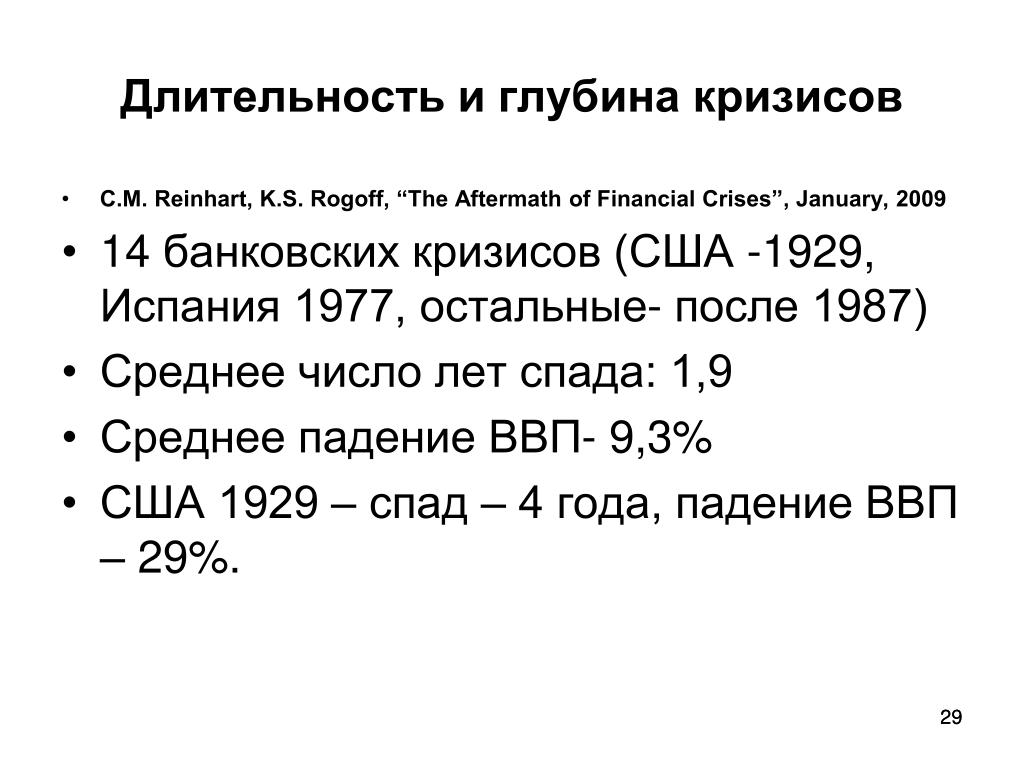 Длительность и глубина кризисов

• C.M. Reinhart, K.S. Rogoff, “The Aftermath of Financial Crises”, January, 2009

• 14 банковских кризисов (США -1929, Испания 1977, остальные- после 1987)

• Среднее число лет спада: 1,9

• Среднее падение ВВП- 9,3%

• США 1929 – спад – 4 года, падение ВВП – 29%.

29